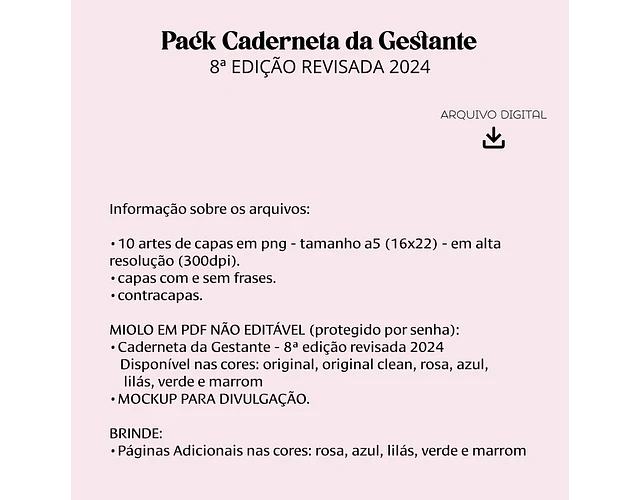 Pack Caderneta da Gestante
8ª EDIÇÃO REVISADA 2024

ARQUIVO DIGITAL

Informação sobre os arquivos:

• 10 artes de capas em png - tamanho a5 (16x22) - em alta resolução (300dpi).
• capas com e sem frases.
• contracapas.

MIOLO EM PDF NÃO EDITÁVEL (protegido por senha):
• Caderneta da Gestante - 8ª edição revisada 2024
Disponível nas cores: original, original clean, rosa, azul, lilás, verde e marrom
• MOCKUP PARA DIVULGAÇÃO.

BRINDE:
• Páginas Adicionais nas cores: rosa, azul, lilás, verde e marrom